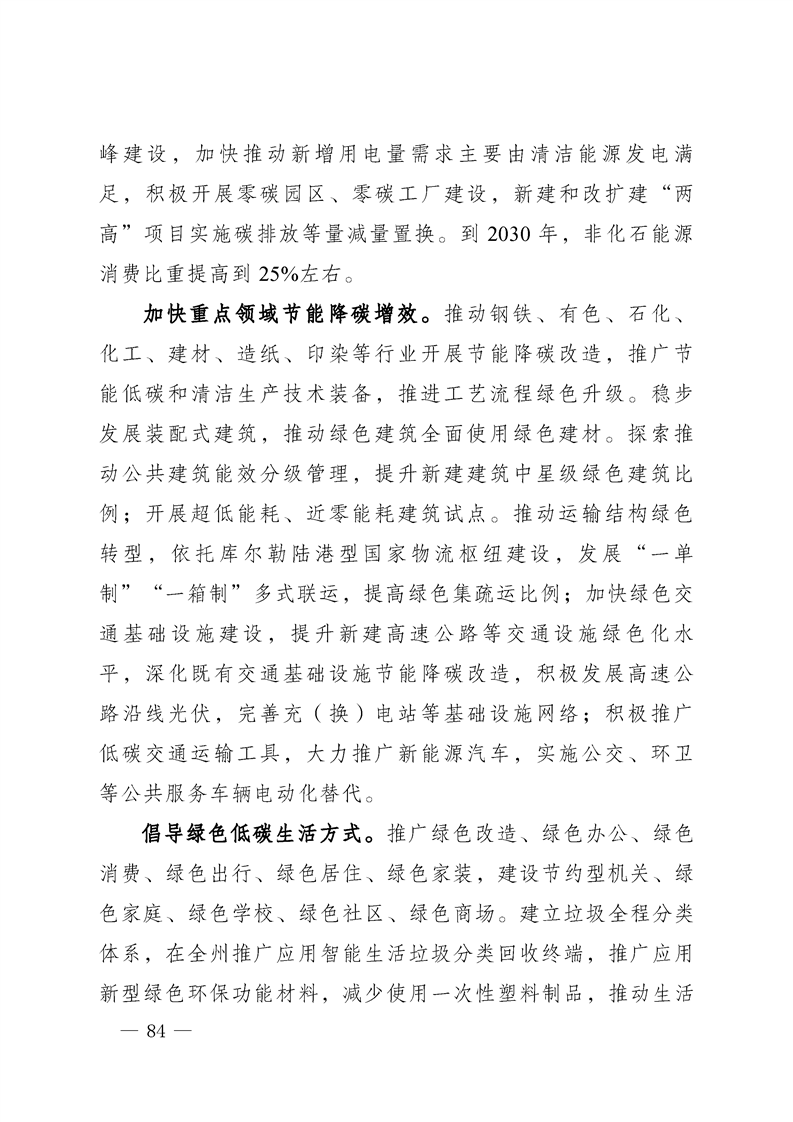 峰建设，加快推动新增用电量需求主要由清洁能源发电满足，积极开展零碳园区、零碳工厂建设，新建和改扩建“两高”项目实施碳排放等量减量置换。到 2030 年，非化石能源消费比重提高到 25%左右。

加快重点领域节能降碳增效。推动钢铁、有色、石化、化工、建材、造纸、印染等行业开展节能降碳改造，推广节能低碳和清洁生产技术装备，推进工艺流程绿色升级。稳步发展装配式建筑，推动绿色建筑全面使用绿色建材。探索推动公共建筑能效分级管理，提升新建建筑中星级绿色建筑比例；开展超低能耗、近零能耗建筑试点。推动运输结构绿色转型，依托库尔勒陆港型国家物流枢纽建设，发展“一单制”“一箱制”多式联运，提高绿色集疏运比例；加快绿色交通基础设施建设，提升新建高速公路等交通设施绿色化水平，深化既有交通基础设施节能降碳改造，积极发展高速公路沿线光伏，完善充（换）电站等基础设施网络；积极推广低碳交通运输工具，大力推广新能源汽车，实施公交、环卫等公共服务车辆电动化替代。

倡导绿色低碳生活方式。推广绿色改造、绿色办公、绿色消费、绿色出行、绿色居住、绿色家装，建设节约型机关、绿色家庭、绿色学校、绿色社区、绿色商场。建立垃圾全程分类体系，在全州推广应用智能生活垃圾分类回收终端，推广应用新型绿色环保功能材料，减少使用一次性塑料制品，推动生活

— 84 —